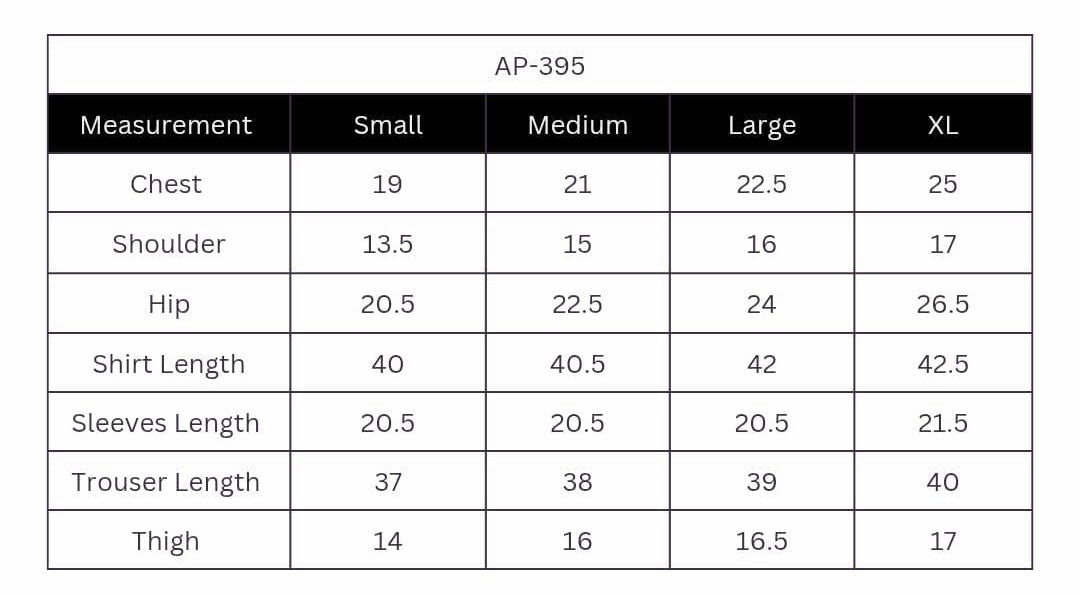 AP-395

| Measurement | Small | Medium | Large | XL |
|---|---|---|---|---|
| Chest | 19 | 21 | 22.5 | 25 |
| Shoulder | 13.5 | 15 | 16 | 17 |
| Hip | 20.5 | 22.5 | 24 | 26.5 |
| Shirt Length | 40 | 40.5 | 42 | 42.5 |
| Sleeves Length | 20.5 | 20.5 | 20.5 | 21.5 |
| Trouser Length | 37 | 38 | 39 | 40 |
| Thigh | 14 | 16 | 16.5 | 17 |